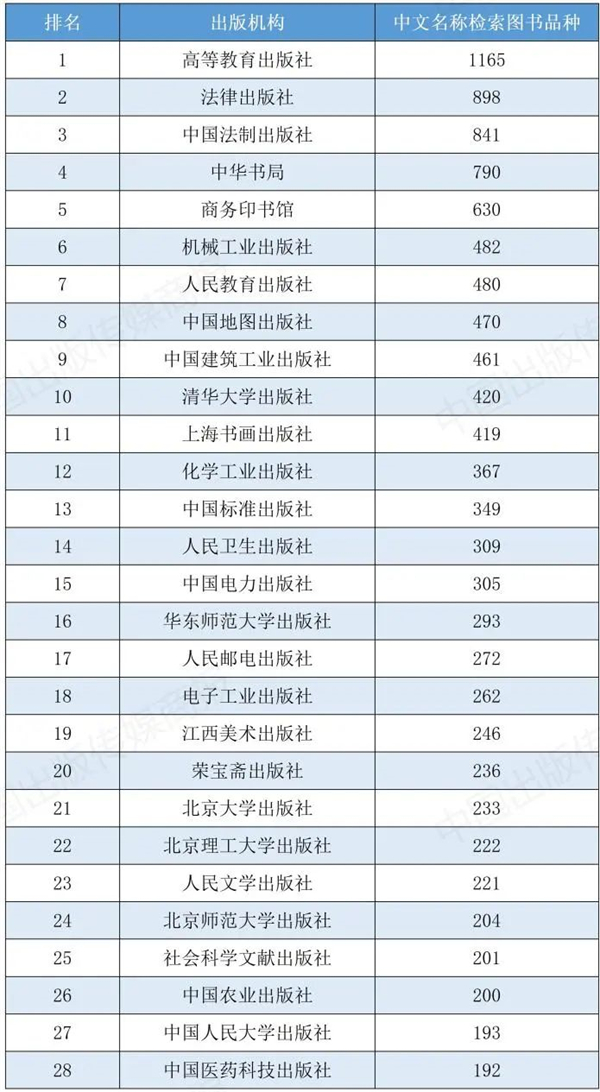 | 排名 | 出版机构 | 中文名称检索图书品种 |
|---|---|---|
| 1 | 高等教育出版社 | 1165 |
| 2 | 法律出版社 | 898 |
| 3 | 中国法制出版社 | 841 |
| 4 | 中华书局 | 790 |
| 5 | 商务印书馆 | 630 |
| 6 | 机械工业出版社 | 482 |
| 7 | 人民教育出版社 | 480 |
| 8 | 中国地图出版社 | 470 |
| 9 | 中国建筑工业出版社 | 461 |
| 10 | 清华大学出版社 | 420 |
| 11 | 上海书画出版社 | 419 |
| 12 | 化学工业出版社 | 367 |
| 13 | 中国标准出版社 | 349 |
| 14 | 人民卫生出版社 | 309 |
| 15 | 中国电力出版社 | 305 |
| 16 | 华东师范大学出版社 | 293 |
| 17 | 人民邮电出版社 | 272 |
| 18 | 电子工业出版社 | 262 |
| 19 | 江西美术出版社 | 246 |
| 20 | 荣宝斋出版社 | 236 |
| 21 | 北京大学出版社 | 233 |
| 22 | 北京理工大学出版社 | 222 |
| 23 | 人民文学出版社 | 221 |
| 24 | 北京师范大学出版社 | 204 |
| 25 | 社会科学文献出版社 | 201 |
| 26 | 中国农业出版社 | 200 |
| 27 | 中国人民大学出版社 | 193 |
| 28 | 中国医药科技出版社 | 192 |

中国出版传媒商报